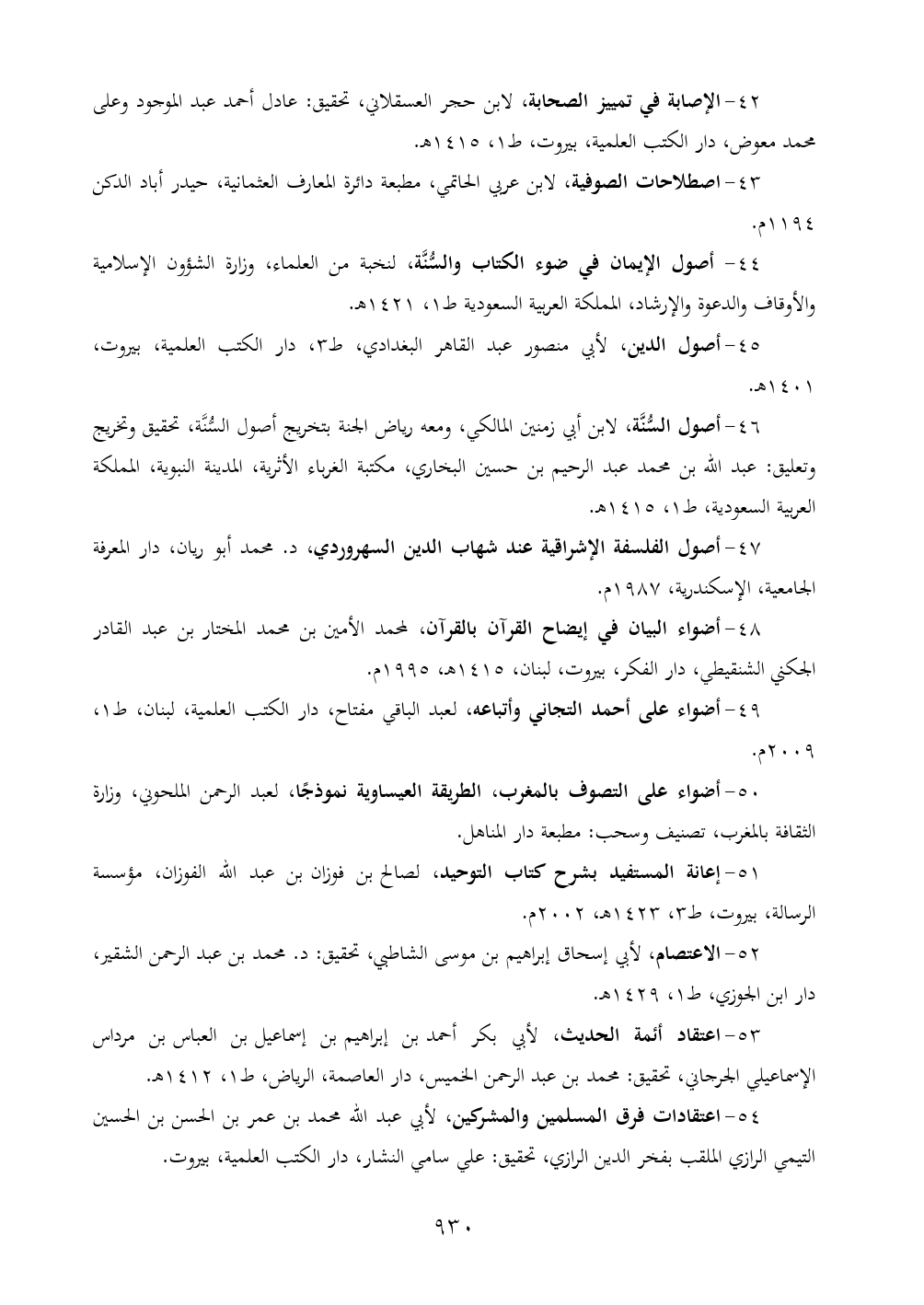 ٤٢- الإصابة في تمييز الصحابة، لابن حجر العسقلاني، تحقيق: عادل أحمد عبد الموجود وعلى محمد معوض، دار الكتب العلمية، بيروت، ط١، ١٤١٥هـ.

٤٣- اصطلاحات الصوفية، لابن عربي الحاتمي، مطبعة دائرة المعارف العثمانية، حيدر أباد الدكن ١١٩٤م.

٤٤- أصول الإيمان في ضوء الكتاب والسُّنَّة، لنخبة من العلماء، وزارة الشؤون الإسلامية والأوقاف والدعوة والإرشاد، المملكة العربية السعودية ط١، ١٤٢١هـ.

٤٥- أصول الدين، لأبي منصور عبد القاهر البغدادي، ط٣، دار الكتب العلمية، بيروت، ١٤٠١هـ.

٤٦- أصول السُّنَّة، لابن أبي زمنين المالكي، ومعه رياض الجنة بتخريج أصول السُّنَّة، تحقيق وتخريج وتعليق: عبد الله بن محمد عبد الرحيم بن حسين البخاري، مكتبة الغرباء الأثرية، المدينة النبوية، المملكة العربية السعودية، ط١، ١٤١٥هـ.

٤٧- أصول الفلسفة الإشراقية عند شهاب الدين السهروردي، د. محمد أبو ريان، دار المعرفة الجامعية، الإسكندرية، ١٩٨٧م.

٤٨- أضواء البيان في إيضاح القرآن بالقرآن، لمحمد الأمين بن محمد المختار بن عبد القادر الجكني الشنقيطي، دار الفكر، بيروت، لبنان، ١٤١٥هـ، ١٩٩٥م.

٤٩- أضواء على أحمد التجاني وأتباعه، لعبد الباقي مفتاح، دار الكتب العلمية، لبنان، ط١، ٢٠٠٩م.

٥٠- أضواء على التصوف بالمغرب، الطريقة العيساوية نموذجًا، لعبد الرحمن الملحوني، وزارة الثقافة بالمغرب، تصنيف وسحب: مطبعة دار المناهل.

٥١- إعانة المستفيد بشرح كتاب التوحيد، لصالح بن فوزان بن عبد الله الفوزان، مؤسسة الرسالة، بيروت، ط٣، ١٤٢٣هـ، ٢٠٠٢م.

٥٢- الاعتصام، لأبي إسحاق إبراهيم بن موسى الشاطبي، تحقيق: د. محمد بن عبد الرحمن الشقير، دار ابن الجوزي، ط١، ١٤٢٩هـ.

٥٣- اعتقاد أئمة الحديث، لأبي بكر أحمد بن إبراهيم بن إسماعيل بن العباس بن مرداس الإسماعيلي الجرجاني، تحقيق: محمد بن عبد الرحمن الخميس، دار العاصمة، الرياض، ط١، ١٤١٢هـ.

٥٤- اعتقادات فرق المسلمين والمشركين، لأبي عبد الله محمد بن عمر بن الحسن بن الحسين التيمي الرازي الملقب بفخر الدين الرازي، تحقيق: علي سامي النشار، دار الكتب العلمية، بيروت.

٩٣٠